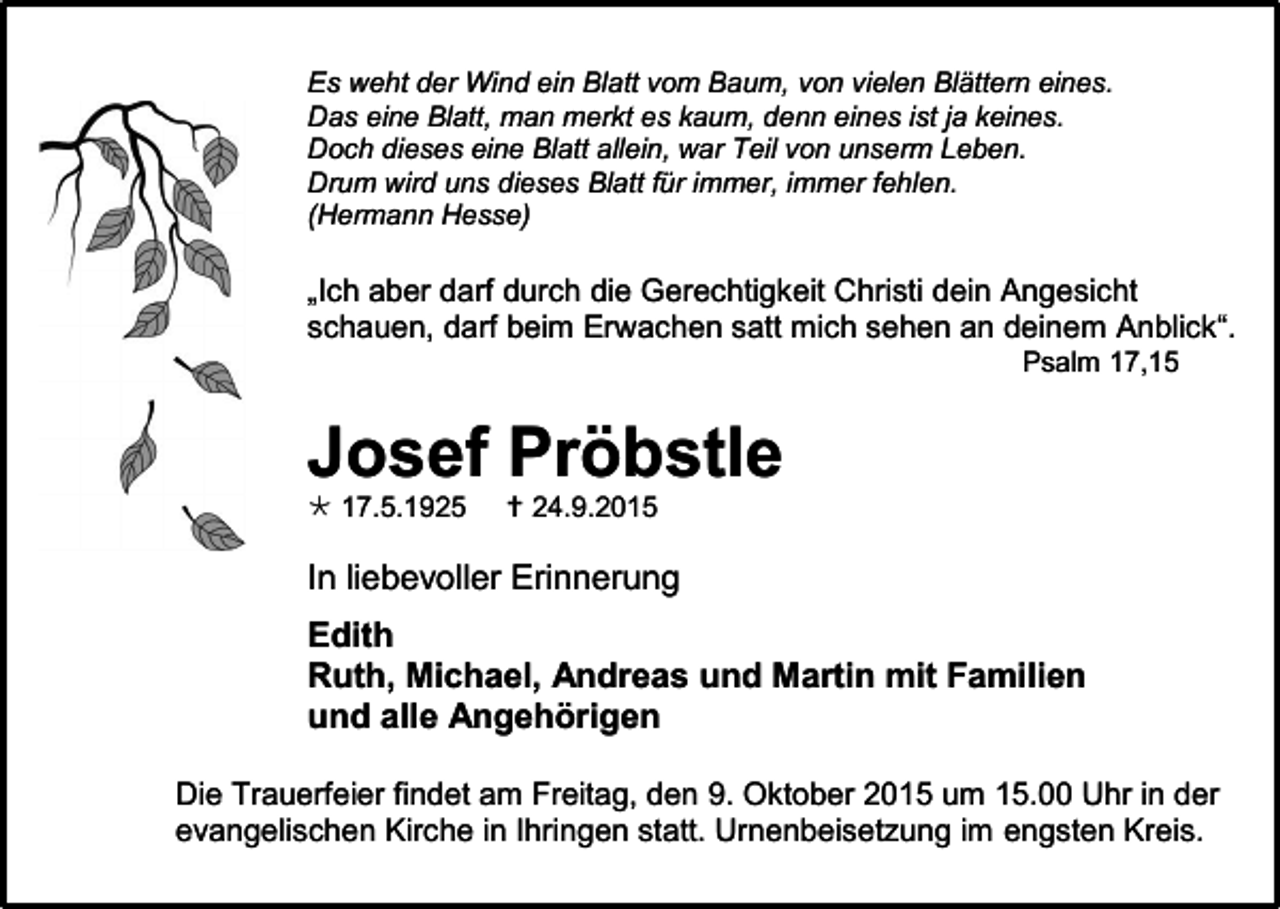 Es weht der Wind ein Blatt vom Baum, von vielen Blättern eines.
Das eine Blatt, man merkt es kaum, denn eines ist ja keines.
Doch dieses eine Blatt allein, war Teil von unserm Leben.
Drum wird uns dieses Blatt für immer, immer fehlen.
(Hermann Hesse)

„Ich aber darf durch die Gerechtigkeit Christi dein Angesicht schauen, darf beim Erwachen satt mich sehen an deinem Anblick“.
Psalm 17,15

Josef Pröbstle

* 17.5.1925 † 24.9.2015

In liebevoller Erinnerung

Edith
Ruth, Michael, Andreas und Martin mit Familien
und alle Angehörigen

Die Trauerfeier findet am Freitag, den 9. Oktober 2015 um 15.00 Uhr in der evangelischen Kirche in Ihringen statt. Urnenbeisetzung im engsten Kreis.